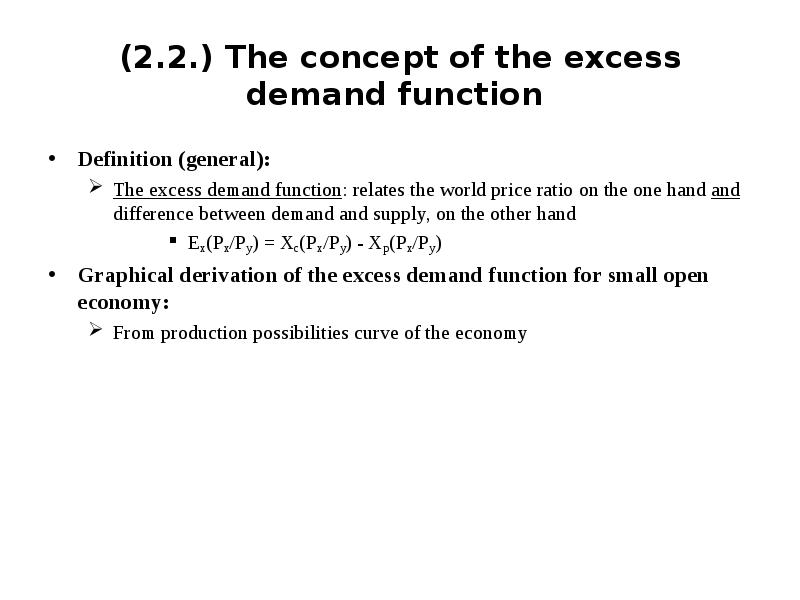 (2.2.) The concept of the excess demand function

• Definition (general):

➢ The excess demand function: relates the world price ratio on the one hand and difference between demand and supply, on the other hand

▪ $E_x(P_x/P_y) = X_c(P_x/P_y) - X_p(P_x/P_y)$

• Graphical derivation of the excess demand function for small open economy:

➢ From production possibilities curve of the economy